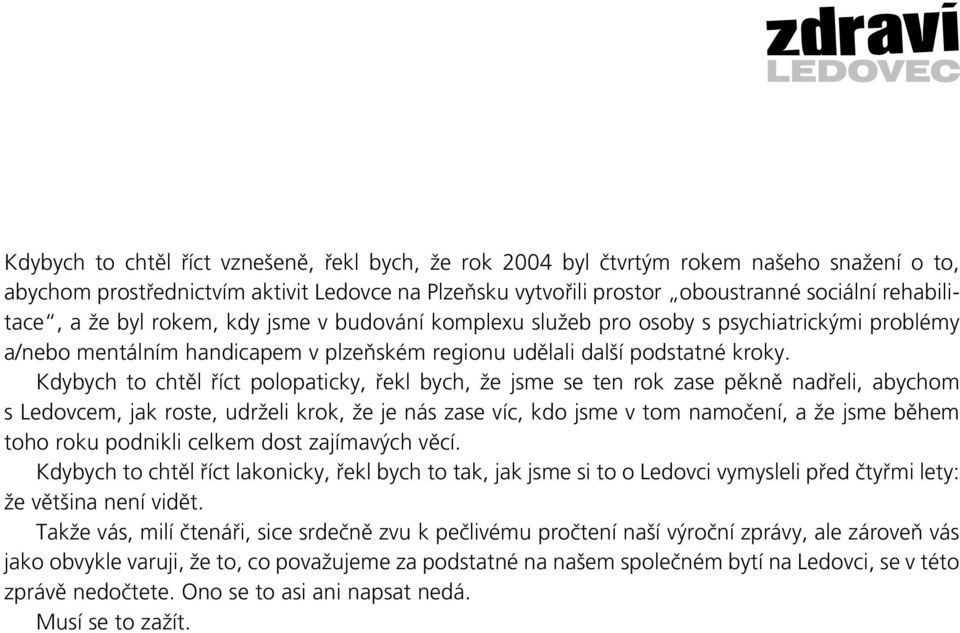 zdraví
LEDOVEC

Kdybych to chtěl říct vznešeně, řekl bych, že rok 2004 byl čtvrtým rokem našeho snažení o to, abychom prostřednictvím aktivit Ledovce na Plzeňsku vytvořili prostor „oboustranné sociální rehabilitace“, a že byl rokem, kdy jsme v budování komplexu služeb pro osoby s psychiatrickými problémy a/nebo mentálním handicapem v plzeňském regionu udělali další podstatné kroky.

Kdybych to chtěl říct polopaticky, řekl bych, že jsme se ten rok zase pěkně nadřeli, abychom s Ledovcem, jak roste, udrželi krok, že je nás zase víc, kdo jsme v tom namočení, a že jsme během toho roku podnikli celkem dost zajímavých věcí.

Kdybych to chtěl říct lakonicky, řekl bych to tak, jak jsme si to o Ledovci vymysleli před čtyřmi lety: že většina není vidět.

Takže vás, milí čtenáři, sice srdečně zvu k pečlivému pročtení naší výroční zprávy, ale zároveň vás jako obvykle varuji, že to, co považujeme za podstatné na našem společném bytí na Ledovci, se v této zprávě nedočtete. Ono se to asi ani napsat nedá.

Musí se to zažít.